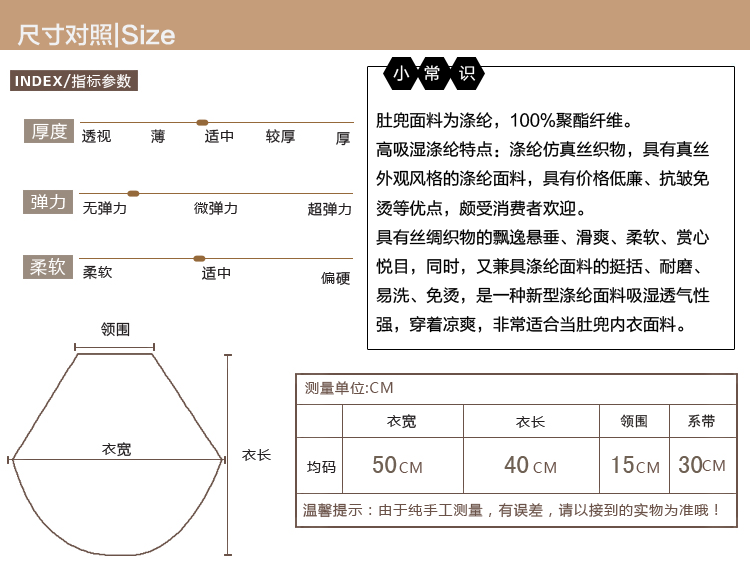 尺寸对照|Size

INDEX/指标参数

厚度 透视 薄 适中 较厚 厚

弹力 无弹力 微弹力 超弹力

柔软 柔软 适中 偏硬

领围

衣宽

衣长

小常识

肚兜面料为涤纶，100%聚酯纤维。

高吸湿涤纶特点：涤纶仿真丝织物，具有真丝外观风格的涤纶面料，具有价格低廉、抗皱免烫等优点，颇受消费者欢迎。

具有丝绸织物的飘逸悬垂、滑爽、柔软、赏心悦目，同时，又兼具涤纶面料的挺括、耐磨、易洗、免烫，是一种新型涤纶面料吸湿透气性强，穿着凉爽，非常适合当肚兜内衣面料。

测量单位:CM

| | 衣宽 | 衣长 | 领围 | 系带 |
|---|---|---|---|---|
| 均码 | 50CM | 40CM | 15CM | 30CM |

温馨提示：由于纯手工测量，有误差，请以接到的实物为准哦！